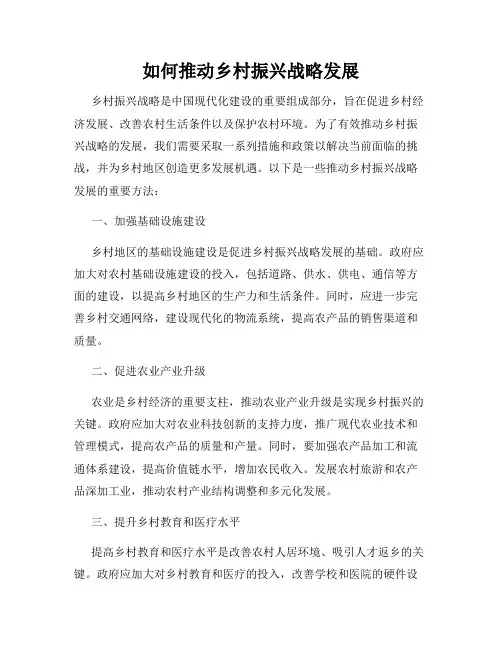 如何推动乡村振兴战略发展

乡村振兴战略是中国现代化建设的重要组成部分，旨在促进乡村经济发展、改善农村生活条件以及保护农村环境。为了有效推动乡村振兴战略的发展，我们需要采取一系列措施和政策以解决当前面临的挑战，并为乡村地区创造更多发展机遇。以下是一些推动乡村振兴战略发展的重要方法：

一、加强基础设施建设

乡村地区的基础设施建设是促进乡村振兴战略发展的基础。政府应加大对农村基础设施建设的投入，包括道路、供水、供电、通信等方面的建设，以提高乡村地区的生产力和生活条件。同时，应进一步完善乡村交通网络，建设现代化的物流系统，提高农产品的销售渠道和质量。

二、促进农业产业升级

农业是乡村经济的重要支柱，推动农业产业升级是实现乡村振兴的关键。政府应加大对农业科技创新的支持力度，推广现代农业技术和管理模式，提高农产品的质量和产量。同时，要加强农产品加工和流通体系建设，提高价值链水平，增加农民收入。发展农村旅游和农产品深加工业，推动农村产业结构调整和多元化发展。

三、提升乡村教育和医疗水平

提高乡村教育和医疗水平是改善农村人居环境、吸引人才返乡的关键。政府应加大对乡村教育和医疗的投入，改善学校和医院的硬件设